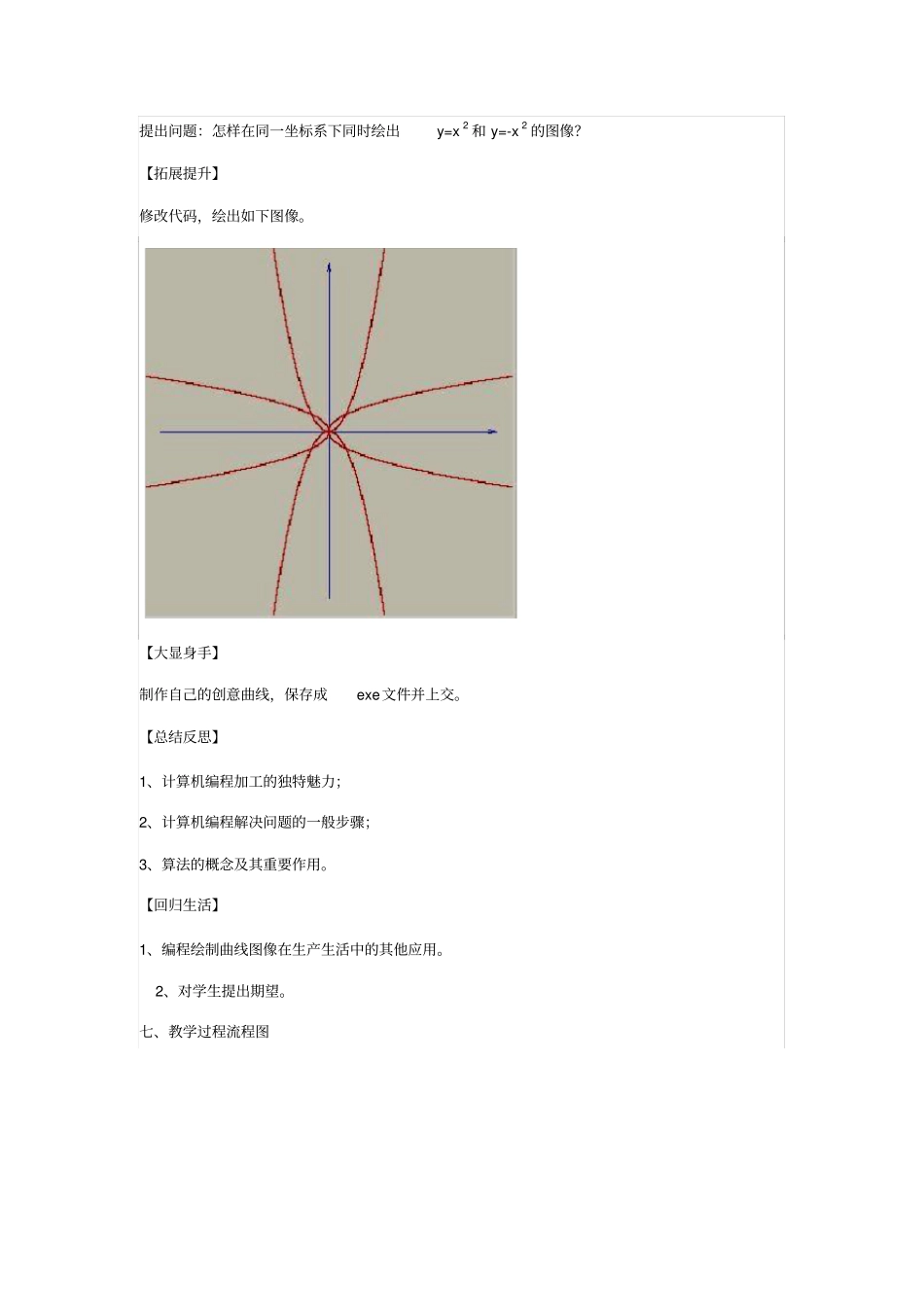 提出问题：怎样在同一坐标系下同时绘出 $y=x^2$ 和 $y=-x^2$ 的图像?

【拓展提升】

修改代码，绘出如下图像。

【大显身手】

制作自己的创意曲线，保存成 exe 文件并上交。

【总结反思】

1、计算机编程加工的独特魅力；

2、计算机编程解决问题的一般步骤；

3、算法的概念及其重要作用。

【回归生活】

1、编程绘制曲线图像在生产生活中的其他应用。

2、对学生提出期望。

七、教学过程流程图